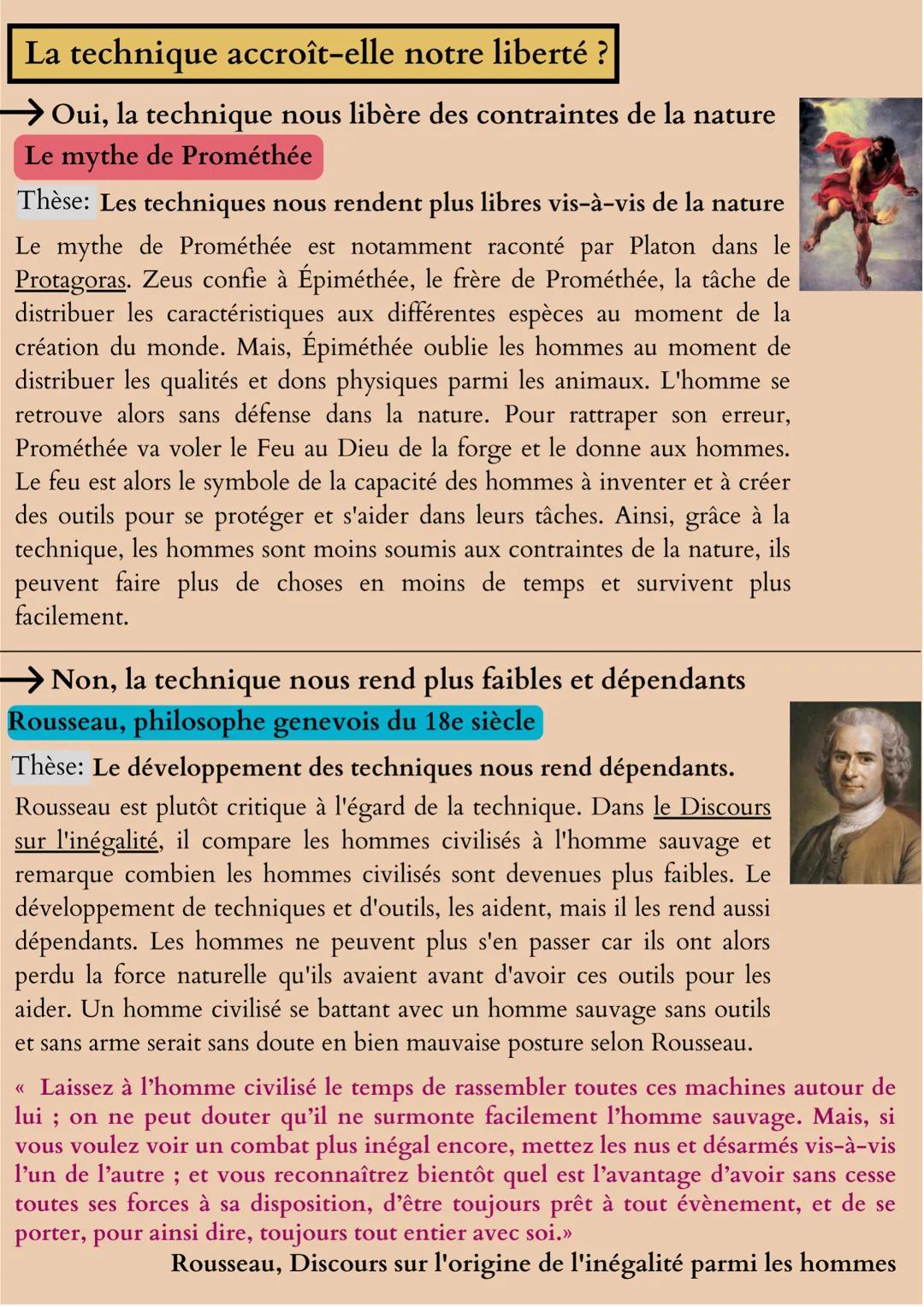 La technique accroît-elle notre liberté ?

→ Oui, la technique nous libère des contraintes de la nature

Le mythe de Prométhée

Thèse: Les techniques nous rendent plus libres vis-à-vis de la nature

Le mythe de Prométhée est notamment raconté par Platon dans le Protagoras. Zeus confie à Épiméthée, le frère de Prométhée, la tâche de distribuer les caractéristiques aux différentes espèces au moment de la création du monde. Mais, Épiméthée oublie les hommes au moment de distribuer les qualités et dons physiques parmi les animaux. L'homme se retrouve alors sans défense dans la nature. Pour rattraper son erreur, Prométhée va voler le Feu au Dieu de la forge et le donne aux hommes. Le feu est alors le symbole de la capacité des hommes à inventer et à créer des outils pour se protéger et s'aider dans leurs tâches. Ainsi, grâce à la technique, les hommes sont moins soumis aux contraintes de la nature, ils peuvent faire plus de choses en moins de temps et survivent plus facilement.

→ Non, la technique nous rend plus faibles et dépendants

Rousseau, philosophe genevois du 18e siècle

Thèse: Le développement des techniques nous rend dépendants.

Rousseau est plutôt critique à l'égard de la technique. Dans le Discours sur l'inégalité, il compare les hommes civilisés à l'homme sauvage et remarque combien les hommes civilisés sont devenues plus faibles. Le développement de techniques et d'outils, les aident, mais il les rend aussi dépendants. Les hommes ne peuvent plus s'en passer car ils ont alors perdu la force naturelle qu'ils avaient avant d'avoir ces outils pour les aider. Un homme civilisé se battant avec un homme sauvage sans outils et sans arme serait sans doute en bien mauvaise posture selon Rousseau.

« Laissez à l'homme civilisé le temps de rassembler toutes ces machines autour de lui ; on ne peut douter qu'il ne surmonte facilement l'homme sauvage. Mais, si vous voulez voir un combat plus inégal encore, mettez les nus et désarmés vis-à-vis l'un de l'autre ; et vous reconnaîtrez bientôt quel est l'avantage d'avoir sans cesse toutes ses forces à sa disposition, d'être toujours prêt à tout évènement, et de se porter, pour ainsi dire, toujours tout entier avec soi.»

Rousseau, Discours sur l'origine de l'inégalité parmi les hommes